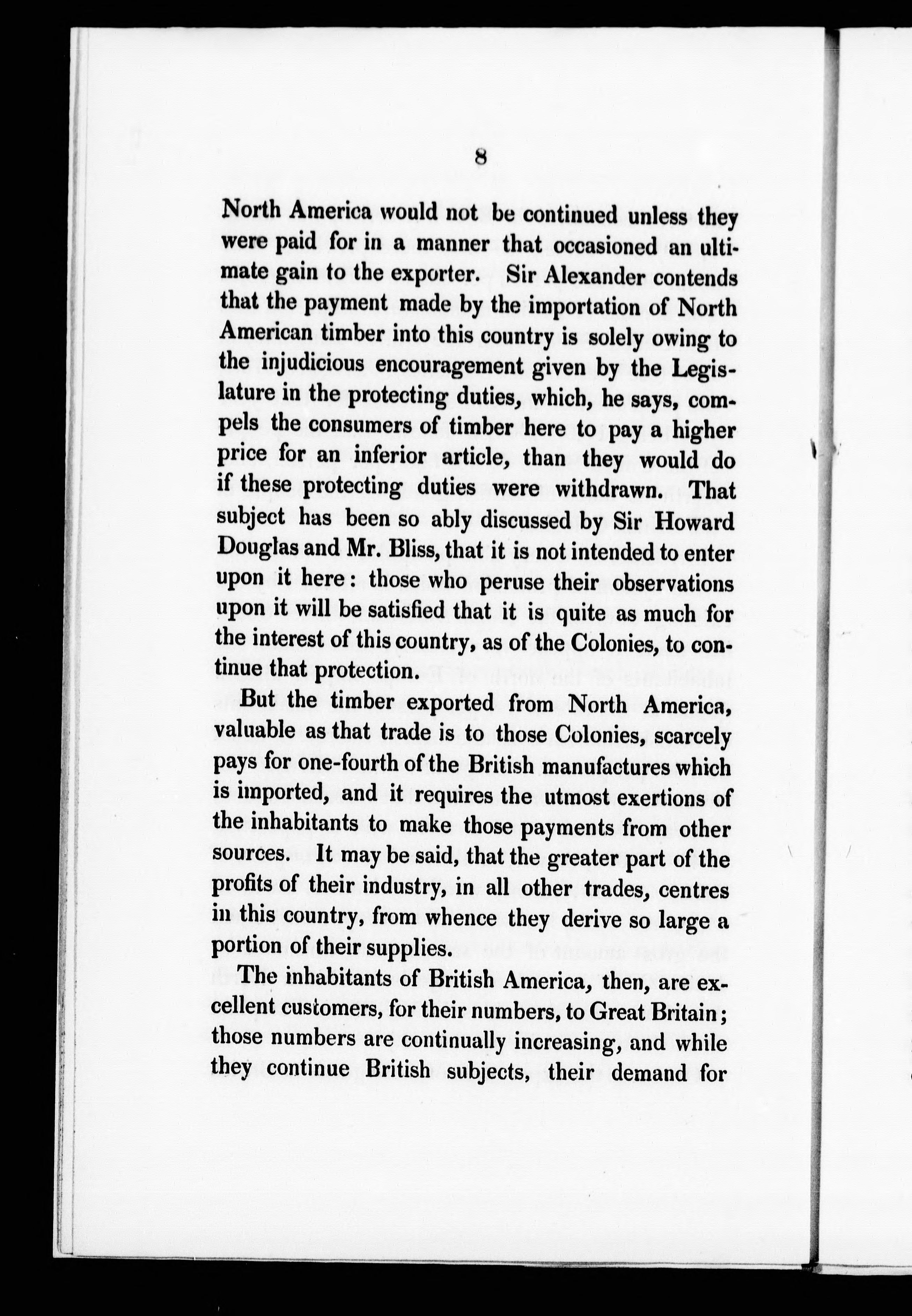 8

North America would not be continued unless they were paid for in a manner that occasioned an ultimate gain to the exporter. Sir Alexander contends that the payment made by the importation of North American timber into this country is solely owing to the injudicious encouragement given by the Legislature in the protecting duties, which, he says, compels the consumers of timber here to pay a higher price for an inferior article, than they would do if these protecting duties were withdrawn. That subject has been so ably discussed by Sir Howard Douglas and Mr. Bliss, that it is not intended to enter upon it here: those who peruse their observations upon it will be satisfied that it is quite as much for the interest of this country, as of the Colonies, to continue that protection.

But the timber exported from North America, valuable as that trade is to those Colonies, scarcely pays for one-fourth of the British manufactures which is imported, and it requires the utmost exertions of the inhabitants to make those payments from other sources. It may be said, that the greater part of the profits of their industry, in all other trades, centres in this country, from whence they derive so large a portion of their supplies.

The inhabitants of British America, then, are excellent customers, for their numbers, to Great Britain; those numbers are continually increasing, and while they continue British subjects, their demand for